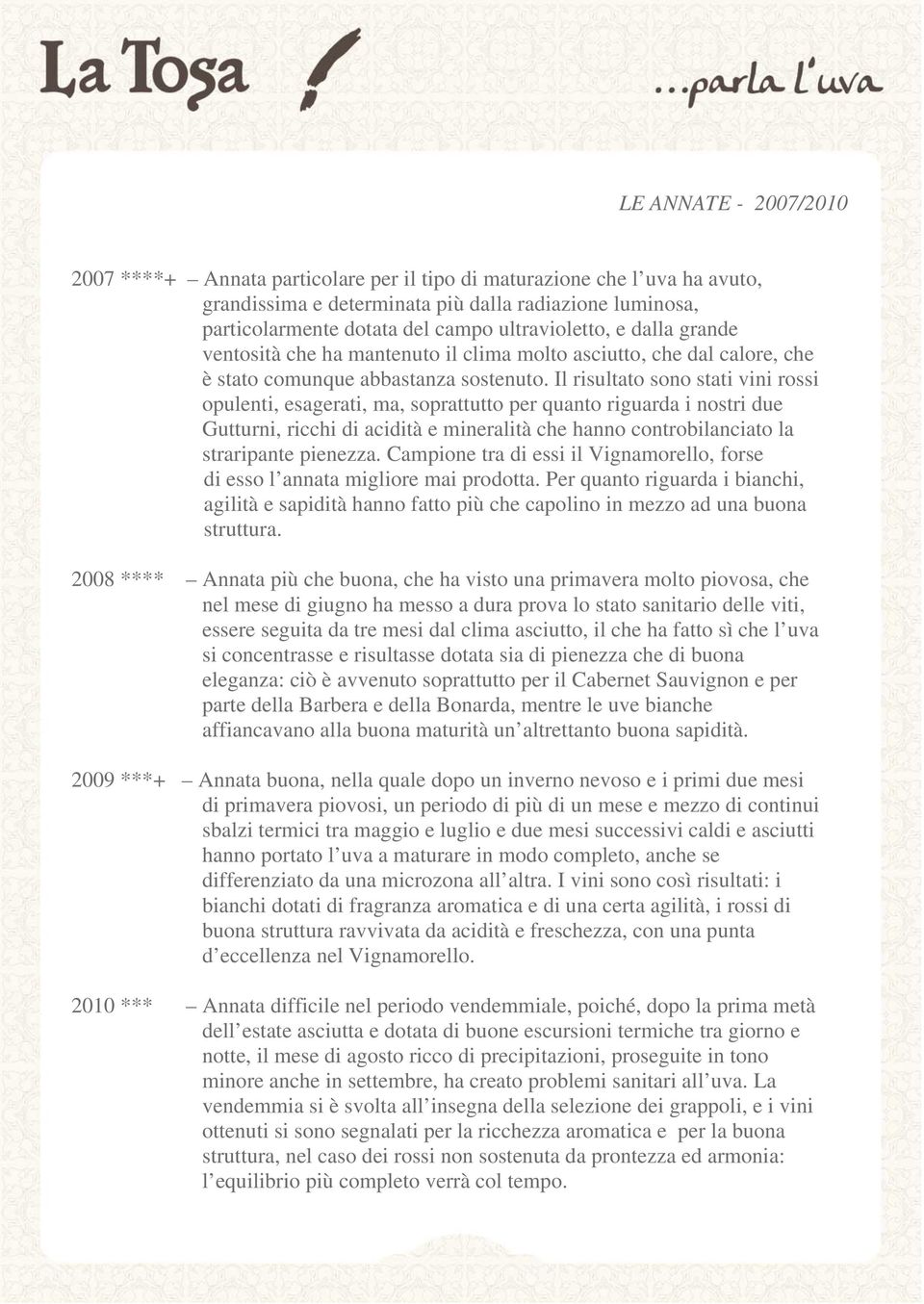 La Tosa

...parla l'uva

LE ANNATE - 2007/2010

2007 ****+ – Annata particolare per il tipo di maturazione che l'uva ha avuto, grandissima e determinata più dalla radiazione luminosa, particolarmente dotata del campo ultravioletto, e dalla grande ventosità che ha mantenuto il clima molto asciutto, che dal calore, che è stato comunque abbastanza sostenuto. Il risultato sono stati vini rossi opulenti, esagerati, ma, soprattutto per quanto riguarda i nostri due Gutturni, ricchi di acidità e mineralità che hanno controbilanciato la straripante pienezza. Campione tra di essi il Vignamorello, forse di esso l'annata migliore mai prodotta. Per quanto riguarda i bianchi, agilità e sapidità hanno fatto più che capolino in mezzo ad una buona struttura.

2008 **** – Annata più che buona, che ha visto una primavera molto piovosa, che nel mese di giugno ha messo a dura prova lo stato sanitario delle viti, essere seguita da tre mesi dal clima asciutto, il che ha fatto sì che l'uva si concentrasse e risultasse dotata sia di pienezza che di buona eleganza: ciò è avvenuto soprattutto per il Cabernet Sauvignon e per parte della Barbera e della Bonarda, mentre le uve bianche affiancavano alla buona maturità un'altrettanto buona sapidità.

2009 ***+ – Annata buona, nella quale dopo un inverno nevoso e i primi due mesi di primavera piovosi, un periodo di più di un mese e mezzo di continui sbalzi termici tra maggio e luglio e due mesi successivi caldi e asciutti hanno portato l'uva a maturare in modo completo, anche se differenziato da una microzona all'altra. I vini sono così risultati: i bianchi dotati di fragranza aromatica e di una certa agilità, i rossi di buona struttura ravvivata da acidità e freschezza, con una punta d'eccellenza nel Vignamorello.

2010 *** – Annata difficile nel periodo vendemmiale, poiché, dopo la prima metà dell'estate asciutta e dotata di buone escursioni termiche tra giorno e notte, il mese di agosto ricco di precipitazioni, proseguite in tono minore anche in settembre, ha creato problemi sanitari all'uva. La vendemmia si è svolta all'insegna della selezione dei grappoli, e i vini ottenuti si sono segnalati per la ricchezza aromatica e per la buona struttura, nel caso dei rossi non sostenuta da prontezza ed armonia: l'equilibrio più completo verrà col tempo.